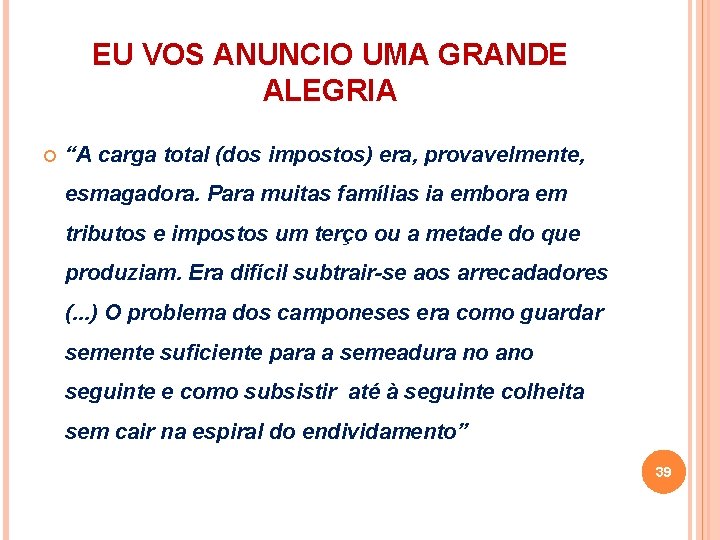 EU VOS ANUNCIO UMA GRANDE ALEGRIA

“A carga total (dos impostos) era, provavelmente, esmagadora. Para muitas famílias ia embora em tributos e impostos um terço ou a metade do que produziam. Era difícil subtrair-se aos arrecadadores (...) O problema dos camponeses era como guardar semente suficiente para a semeadura no ano seguinte e como subsistir até à seguinte colheita sem cair na espiral do endividamento”

39